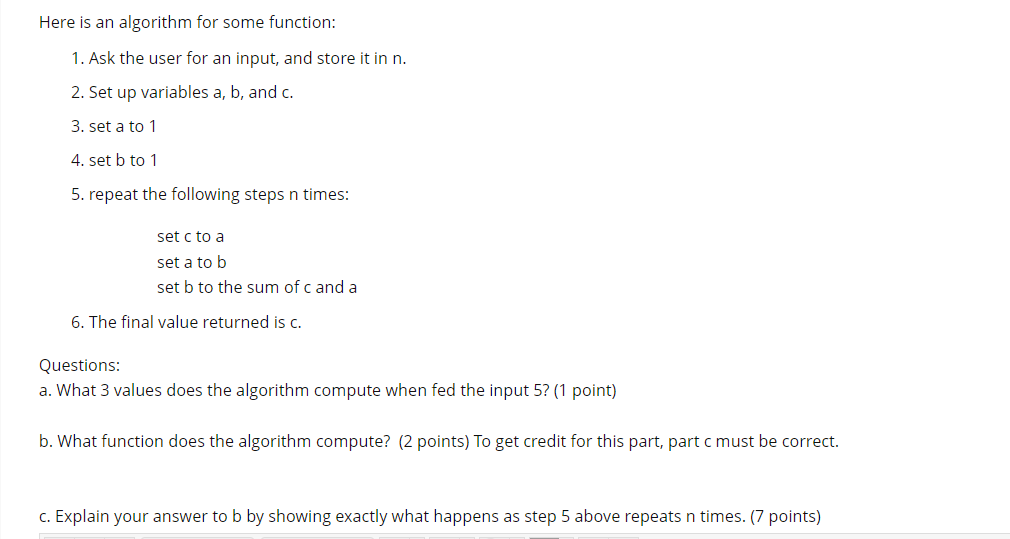 Here is an algorithm for some function:

1. Ask the user for an input, and store it in n.

2. Set up variables a, b, and c.

3. set a to 1

4. set b to 1

5. repeat the following steps n times:

set c to a
set a to b
set b to the sum of c and a

6. The final value returned is c.

Questions:
a. What 3 values does the algorithm compute when fed the input 5? (1 point)

b. What function does the algorithm compute? (2 points) To get credit for this part, part c must be correct.

c. Explain your answer to b by showing exactly what happens as step 5 above repeats n times. (7 points)